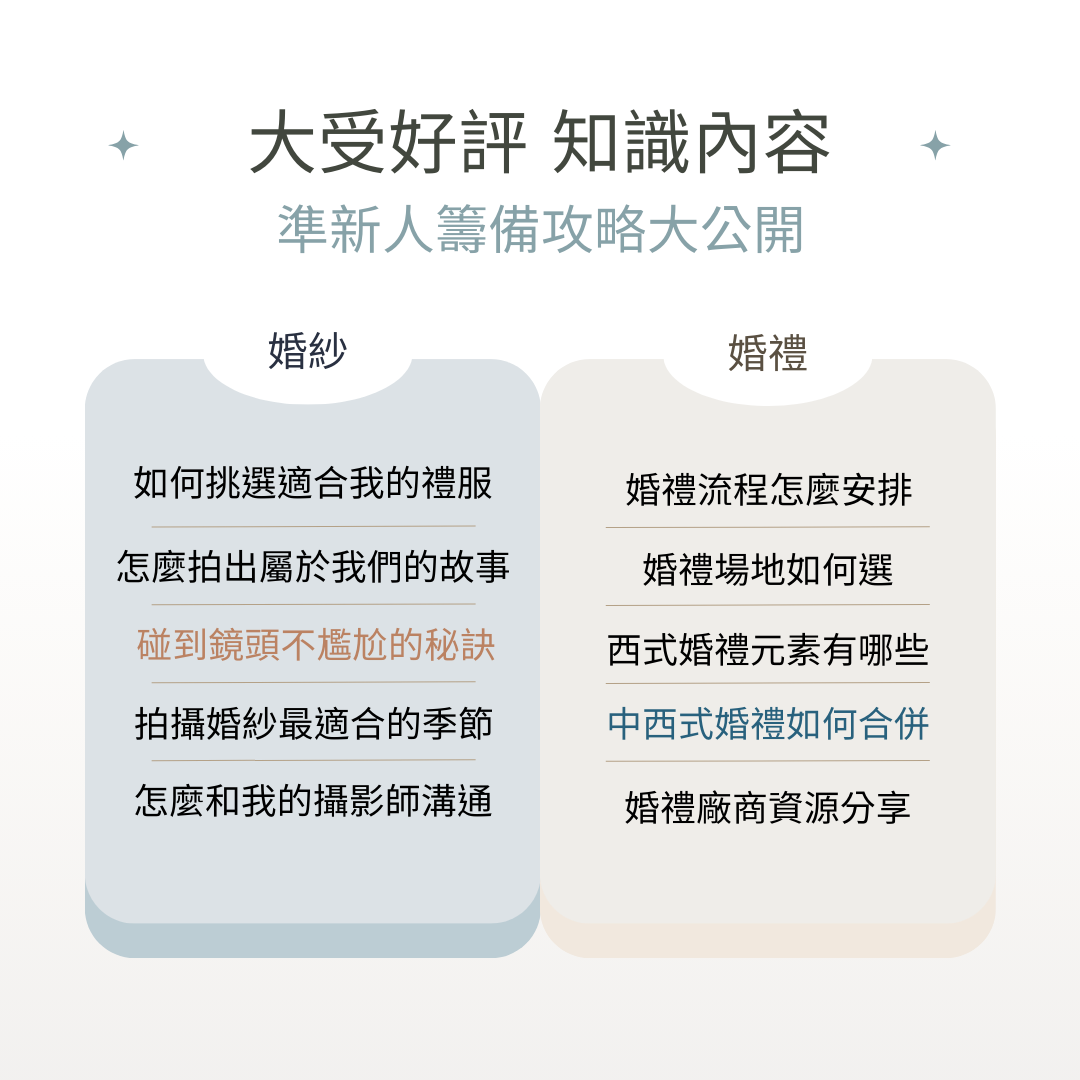 大受好評 知識內容
準新人籌備攻略大公開

婚紗

如何挑選適合我的禮服

怎麼拍出屬於我們的故事

碰到鏡頭不尷尬的秘訣

拍攝婚紗最適合的季節

怎麼和我的攝影師溝通

婚禮

婚禮流程怎麼安排

婚禮場地如何選

西式婚禮元素有哪些

中西式婚禮如何合併

婚禮廠商資源分享